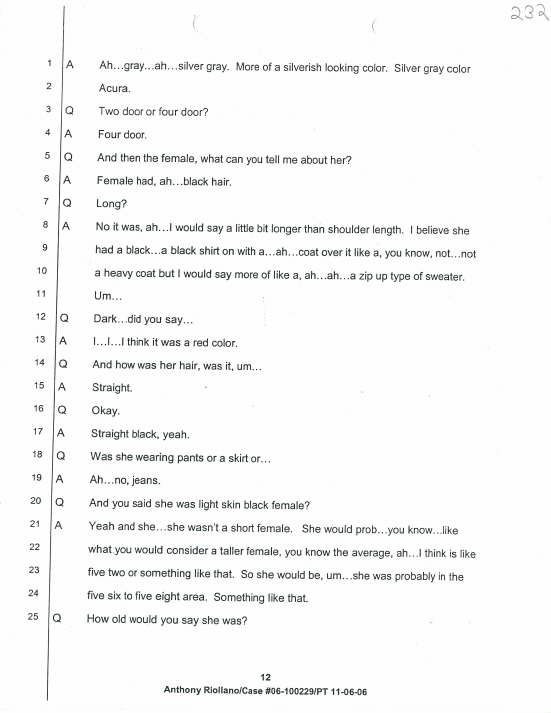 232

1 A Ah…gray…ah…silver gray. More of a silverish looking color. Silver gray color
2 Acura.
3 Q Two door or four door?
4 A Four door.
5 Q And then the female, what can you tell me about her?
6 A Female had, ah…black hair.
7 Q Long?
8 A No it was, ah…I would say a little bit longer than shoulder length. I believe she
9 had a black…a black shirt on with a…ah…coat over it like a, you know, not…not
10 a heavy coat but I would say more of like a, ah…ah…a zip up type of sweater.
11 Um…
12 Q Dark…did you say…
13 A I…I…I think it was a red color.
14 Q And how was her hair, was it, um…
15 A Straight.
16 Q Okay.
17 A Straight black, yeah.
18 Q Was she wearing pants or a skirt or…
19 A Ah…no, jeans.
20 Q And you said she was light skin black female?
21 A Yeah and she…she wasn't a short female. She would prob…you know…like
22 what you would consider a taller female, you know the average, ah…I think is like
23 five two or something like that. So she would be, um…she was probably in the
24 five six to five eight area. Something like that.
25 Q How old would you say she was?

12
Anthony Riollano/Case #06-100229/PT 11-06-06